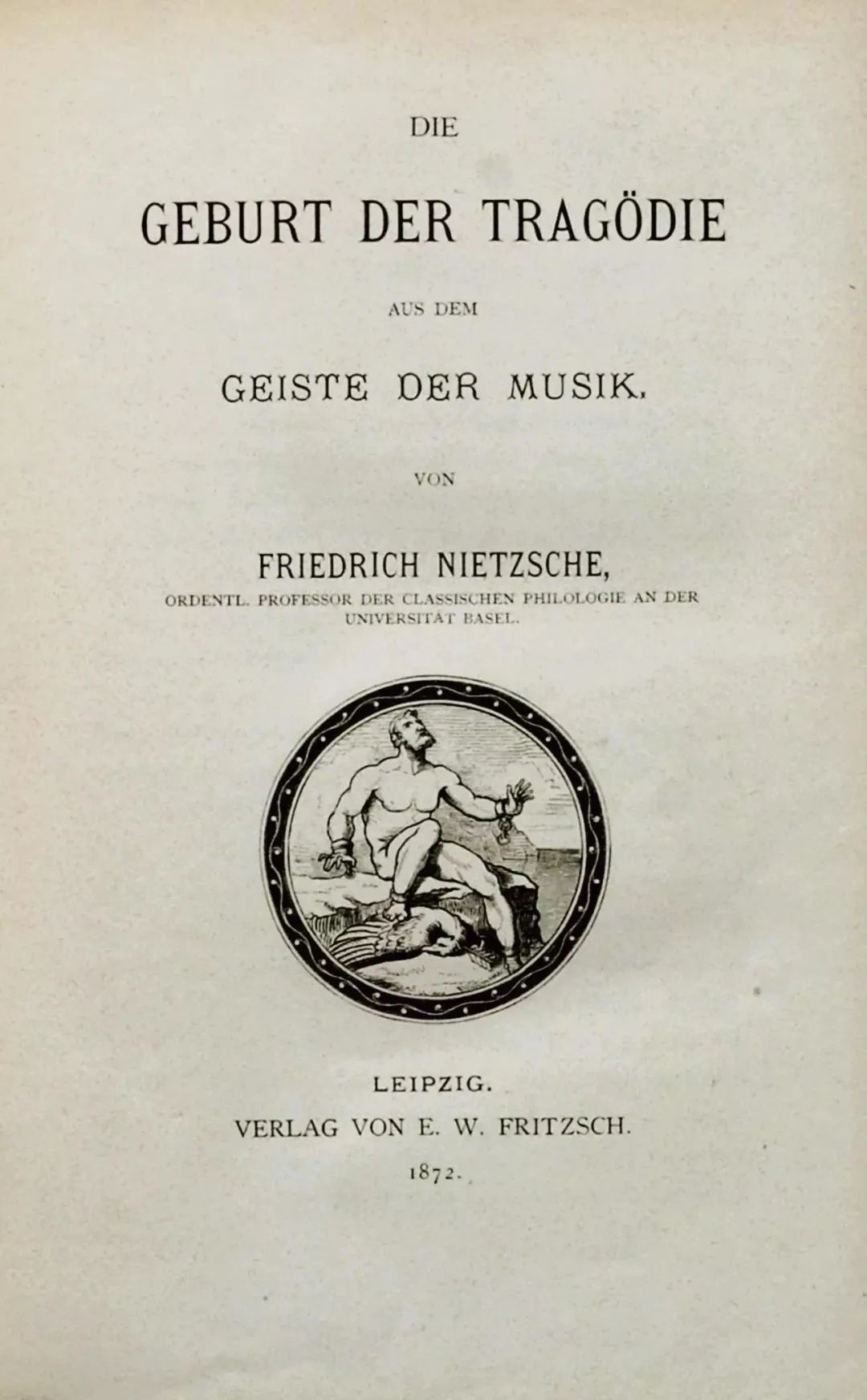 DIE

GEBURT DER TRAGÖDIE

AUS DEM

GEISTE DER MUSIK.

VON

FRIEDRICH NIETZSCHE,

ORDENTL. PROFESSOR DER CLASSISCHEN PHILOLOGIE AN DER UNIVERSITÄT BASEL.

LEIPZIG.

VERLAG VON E. W. FRITZSCH.

1872.